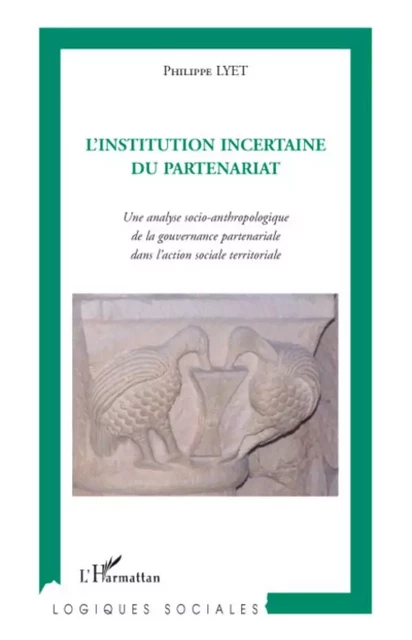 Philippe LYET

L'INSTITUTION INCERTAINE DU PARTENARIAT

Une analyse socio-anthropologique de la gouvernance partenariale dans l'action sociale territoriale

L'Harmattan

LOGIQUES SOCIALES